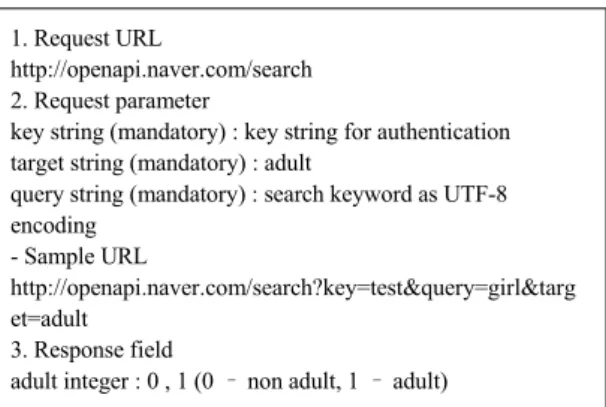 1. Request URL
http://openapi.naver.com/search
2. Request parameter
key string (mandatory) : key string for authentication
target string (mandatory) : adult
query string (mandatory) : search keyword as UTF-8 encoding
- Sample URL
http://openapi.naver.com/search?key=test&query=girl&target=adult
3. Response field
adult integer : 0 , 1 (0 - non adult, 1 - adult)